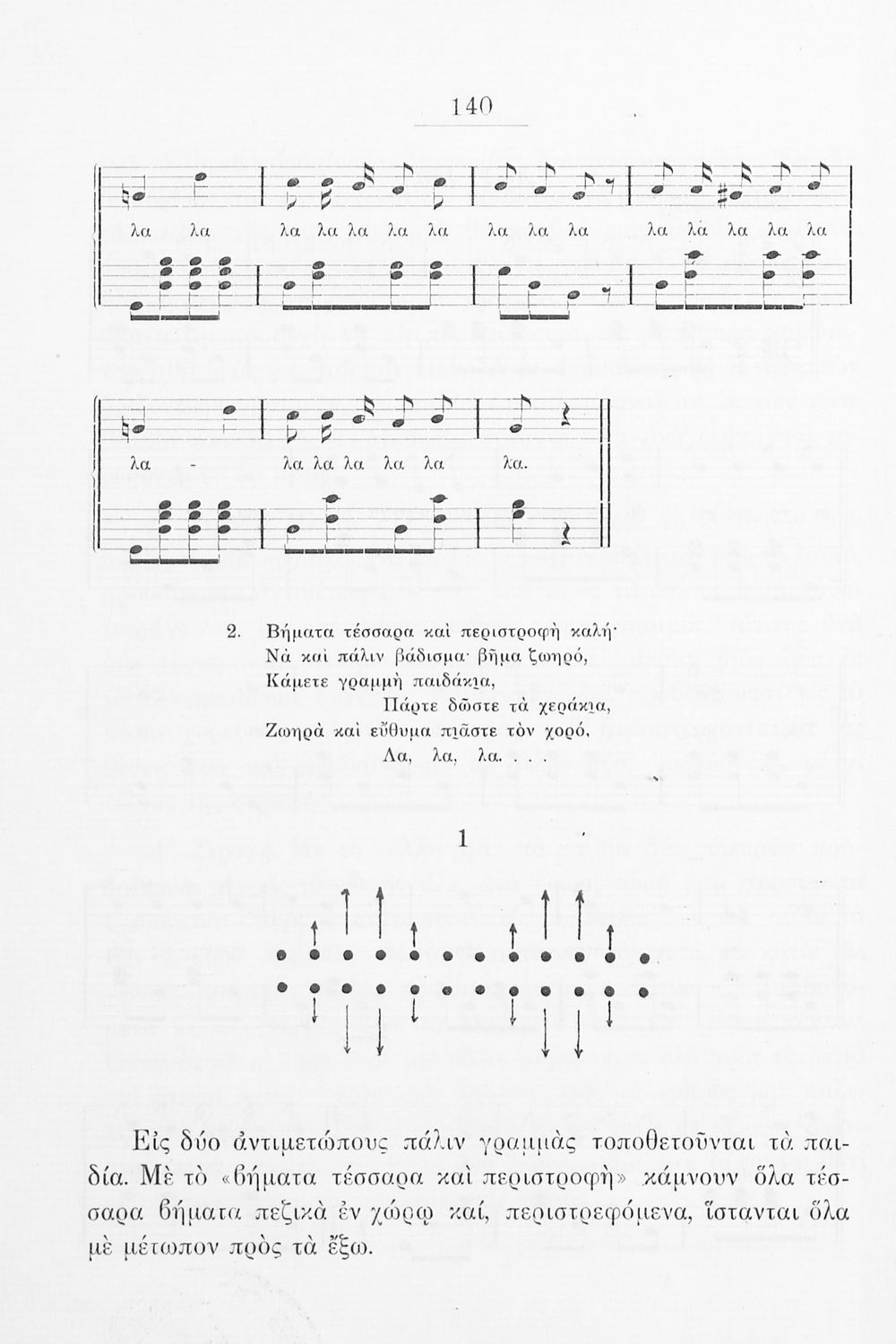 140

λα λα λα λα λα λα λα λα λα λα λα λα λα λα λα

λα - λα λα λα λα λα λα.

2. Βήματα τέσσαρα καὶ περιστροφὴ καλή·
Νὰ καὶ πάλιν βάδισμα· βῆμα ζωηρό,
Κάμετε γραμμὴ παιδάκια,
Πάρτε δῶστε τὰ χεράκια,
Ζωηρὰ καὶ εὔθυμα πιᾶστε τὸν χορό.
Λα, λα, λα. . . .

1

Εἰς δύο ἀντιμετώπους πάλιν γραμμὰς τοποθετοῦνται τὰ παιδία. Μὲ τὸ «βήματα τέσσαρα καὶ περιστροφὴ» κάμνουν ὅλα τέσσαρα βήματα πεζικὰ ἐν χώρῳ καί, περιστρεφόμενα, ἵστανται ὅλα μὲ μέτωπον πρὸς τὰ ἔξω.